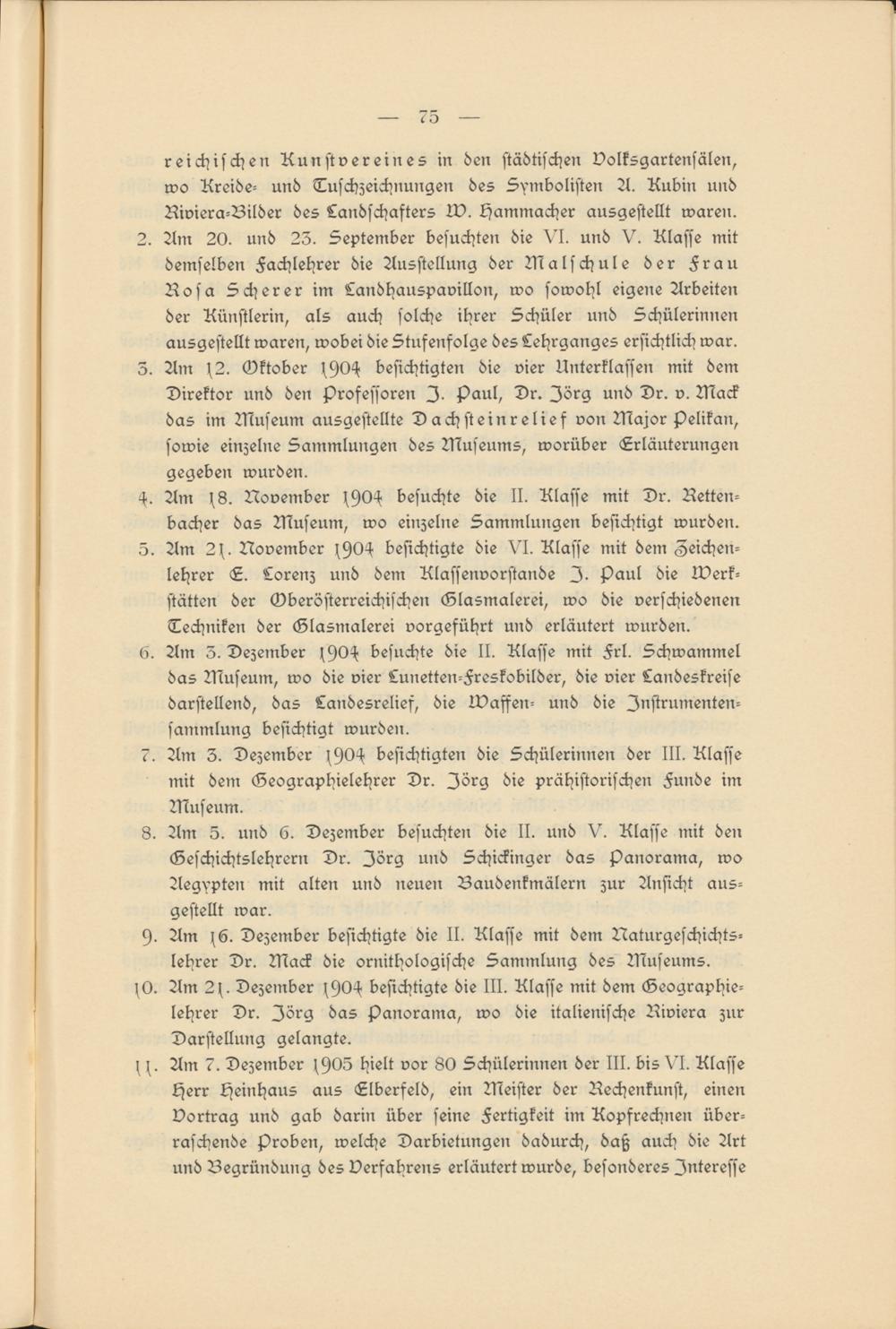 — 75 —

reichischen Kunstvereines in den städtischen Volksgartensälen, wo Kreide- und Tuschzeichnungen des Symbolisten A. Kubin und Riviera-Bilder des Landschafters W. Hammacher ausgestellt waren.

2. Am 20. und 23. September besuchten die VI. und V. Klasse mit demselben Fachlehrer die Ausstellung der Malschule der Frau Rosa Scherer im Landhauspavillon, wo sowohl eigene Arbeiten der Künstlerin, als auch solche ihrer Schüler und Schülerinnen ausgestellt waren, wobei die Stufenfolge des Lehrganges ersichtlich war.

3. Am 12. Oktober 1904 besichtigten die vier Unterklassen mit dem Direktor und den Professoren J. Paul, Dr. Jörg und Dr. v. Mack das im Museum ausgestellte Dachsteinrelief von Major Pelikan, sowie einzelne Sammlungen des Museums, worüber Erläuterungen gegeben wurden.

4. Am 18. November 1904 besuchte die II. Klasse mit Dr. Rettenbacher das Museum, wo einzelne Sammlungen besichtigt wurden.

5. Am 21. November 1904 besichtigte die VI. Klasse mit dem Zeichenlehrer E. Lorenz und dem Klassenvorstande J. Paul die Werkstätten der Oberösterreichischen Glasmalerei, wo die verschiedenen Techniken der Glasmalerei vorgeführt und erläutert wurden.

6. Am 3. Dezember 1904 besuchte die II. Klasse mit Frl. Schwammel das Museum, wo die vier Lunetten-Freskobilder, die vier Landeskreise darstellend, das Landesrelief, die Waffen- und die Instrumentensammlung besichtigt wurden.

7. Am 3. Dezember 1904 besichtigten die Schülerinnen der III. Klasse mit dem Geographielehrer Dr. Jörg die prähistorischen Funde im Museum.

8. Am 5. und 6. Dezember besuchten die II. und V. Klasse mit den Geschichtslehrern Dr. Jörg und Schickinger das Panorama, wo Aegypten mit alten und neuen Baudenkmälern zur Ansicht ausgestellt war.

9. Am 16. Dezember besichtigte die II. Klasse mit dem Naturgeschichtslehrer Dr. Mack die ornithologische Sammlung des Museums.

10. Am 21. Dezember 1904 besichtigte die III. Klasse mit dem Geographielehrer Dr. Jörg das Panorama, wo die italienische Riviera zur Darstellung gelangte.

11. Am 7. Dezember 1905 hielt vor 80 Schülerinnen der III. bis VI. Klasse Herr Heinhaus aus Elberfeld, ein Meister der Rechenkunst, einen Vortrag und gab darin über seine Fertigkeit im Kopfrechnen überraschende Proben, welche Darbietungen dadurch, daß auch die Art und Begründung des Verfahrens erläutert wurde, besonderes Interesse